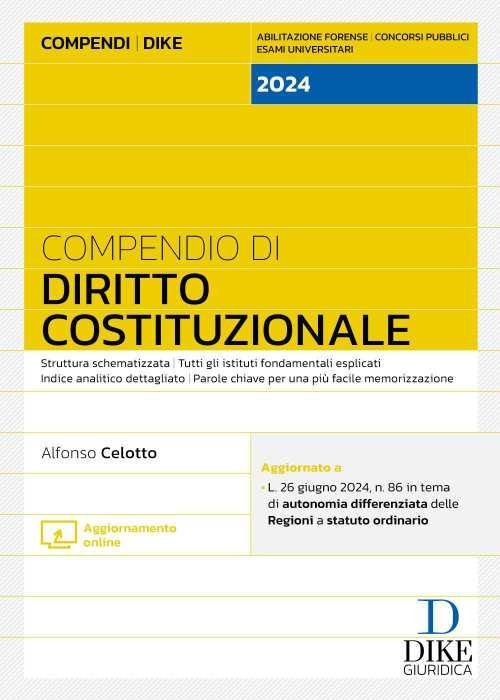 COMPENDI | DIKE

ABILITAZIONE FORENSE | CONCORSI PUBBLICI
ESAMI UNIVERSITARI

2024

COMPENDIO DI
DIRITTO
COSTITUZIONALE

Struttura schematizzata | Tutti gli istituti fondamentali esplicati
Indice analitico dettagliato | Parole chiave per una più facile memorizzazione

Alfonso Celotto

Aggiornamento online

Aggiornato a
• L. 26 giugno 2024, n. 86 in tema di autonomia differenziata delle Regioni a statuto ordinario

D
DIKE
GIURIDICA